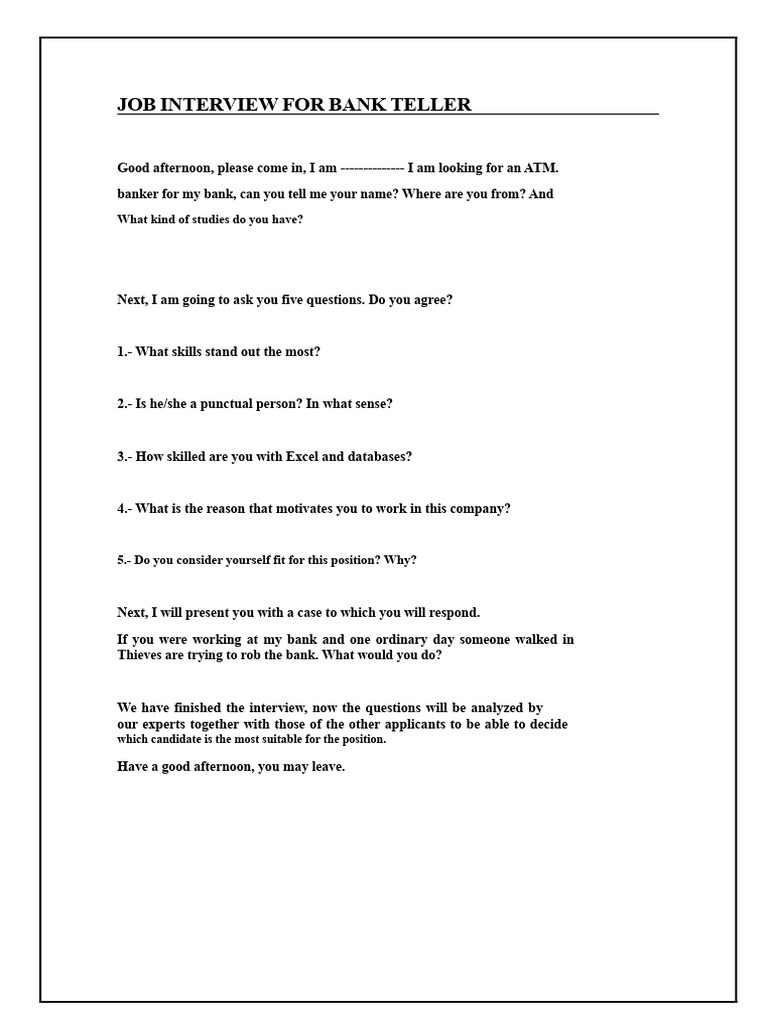 JOB INTERVIEW FOR BANK TELLER

Good afternoon, please come in, I am -------------- I am looking for an ATM. banker for my bank, can you tell me your name? Where are you from? And What kind of studies do you have?

Next, I am going to ask you five questions. Do you agree?

1.- What skills stand out the most?

2.- Is he/she a punctual person? In what sense?

3.- How skilled are you with Excel and databases?

4.- What is the reason that motivates you to work in this company?

5.- Do you consider yourself fit for this position? Why?

Next, I will present you with a case to which you will respond.

If you were working at my bank and one ordinary day someone walked in Thieves are trying to rob the bank. What would you do?

We have finished the interview, now the questions will be analyzed by our experts together with those of the other applicants to be able to decide which candidate is the most suitable for the position.

Have a good afternoon, you may leave.